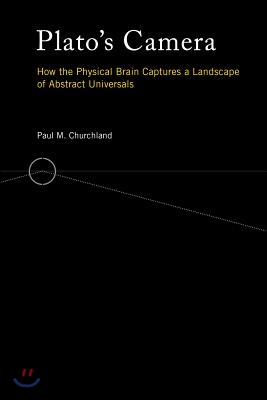 Plato's Camera

How the Physical Brain Captures a Landscape of Abstract Universals

Paul M. Churchland